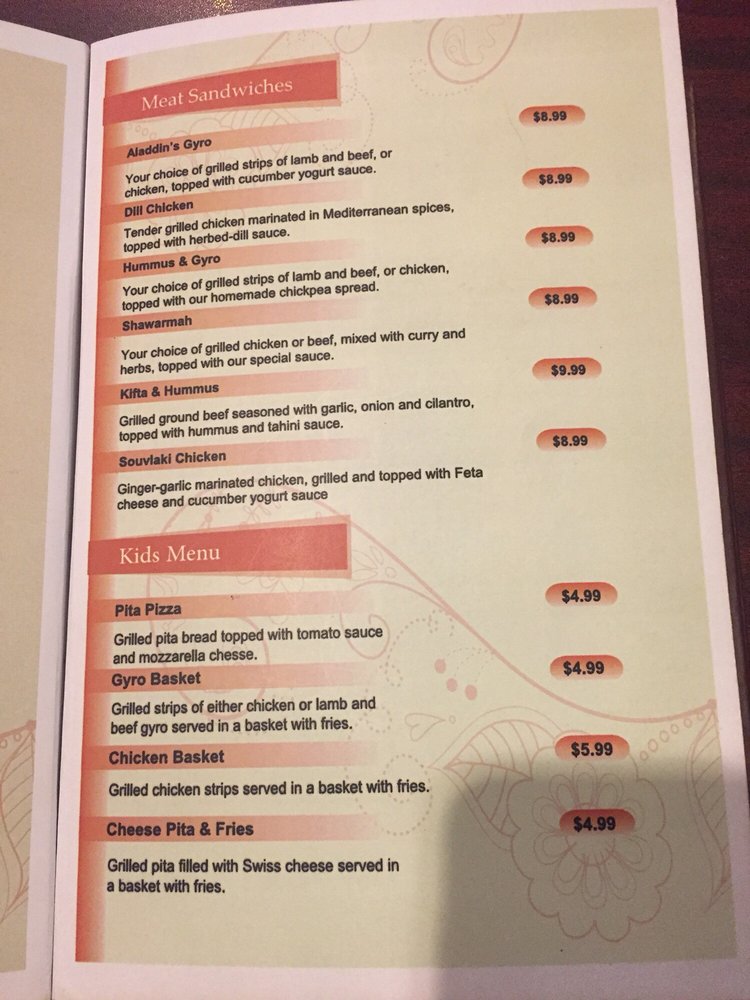 Meat Sandwiches

Aladdin's Gyro
$8.99
Your choice of grilled strips of lamb and beef, or chicken, topped with cucumber yogurt sauce.

Dill Chicken
$8.99
Tender grilled chicken marinated in Mediterranean spices, topped with herbed-dill sauce.

Hummus & Gyro
$8.99
Your choice of grilled strips of lamb and beef, or chicken, topped with our homemade chickpea spread.

Shawarmah
$8.99
Your choice of grilled chicken or beef, mixed with curry and herbs, topped with our special sauce.

Kifta & Hummus
$9.99
Grilled ground beef seasoned with garlic, onion and cilantro, topped with hummus and tahini sauce.

Souvlaki Chicken
$8.99
Ginger-garlic marinated chicken, grilled and topped with Feta cheese and cucumber yogurt sauce

Kids Menu

Pita Pizza
$4.99
Grilled pita bread topped with tomato sauce and mozzarella chesse.

Gyro Basket
$4.99
Grilled strips of either chicken or lamb and beef gyro served in a basket with fries.

Chicken Basket
$5.99
Grilled chicken strips served in a basket with fries.

Cheese Pita & Fries
$4.99
Grilled pita filled with Swiss cheese served in a basket with fries.